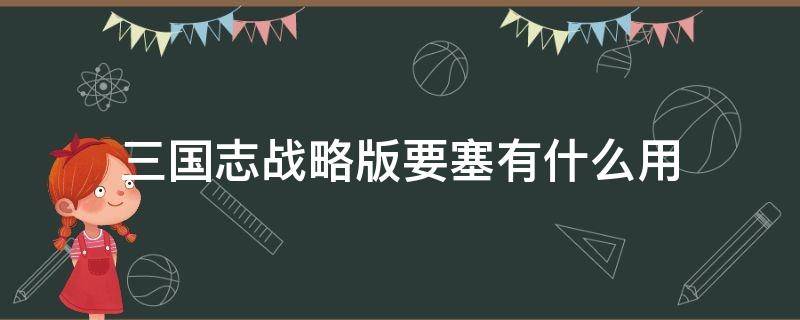 三国志战略版要塞有什么用